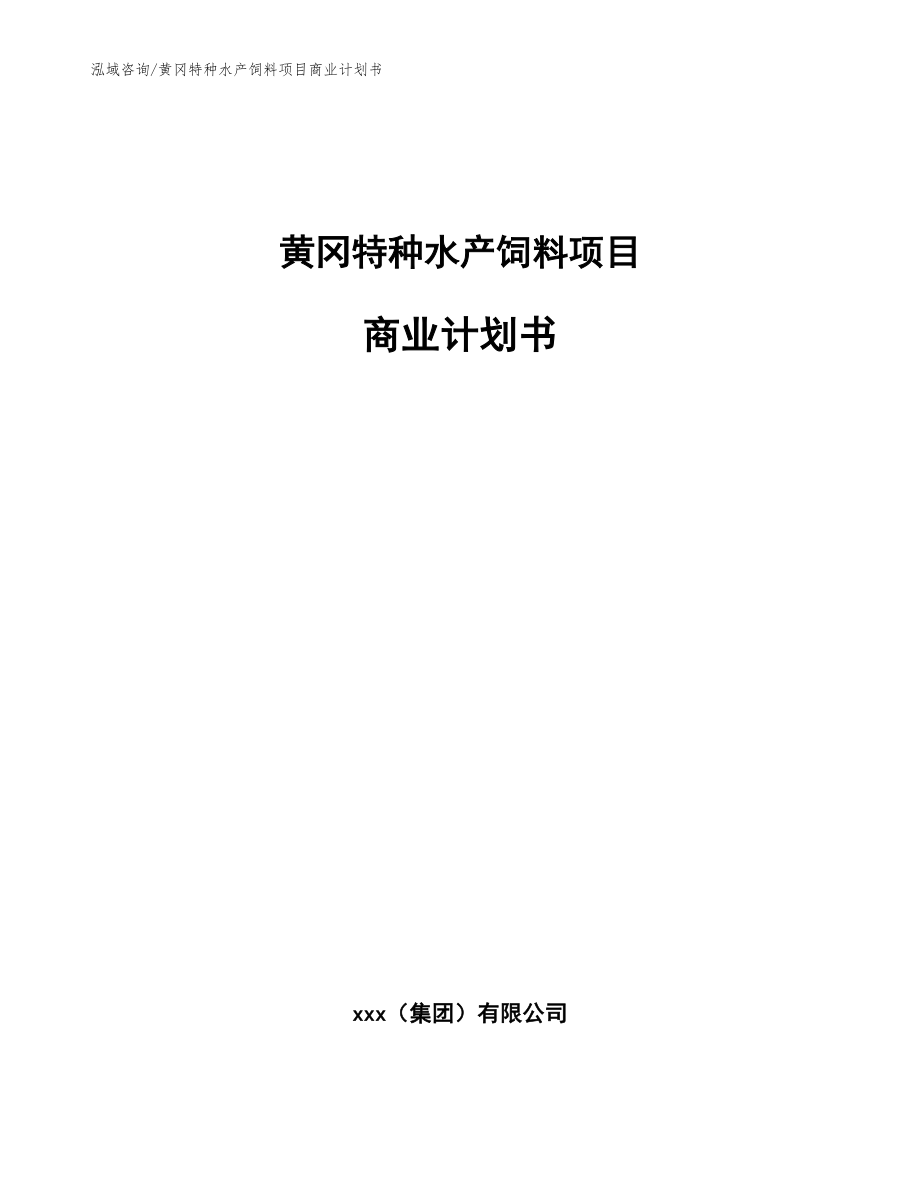 泓域咨询/黄冈特种水产饲料项目商业计划书

黄冈特种水产饲料项目

商业计划书

xxx（集团）有限公司